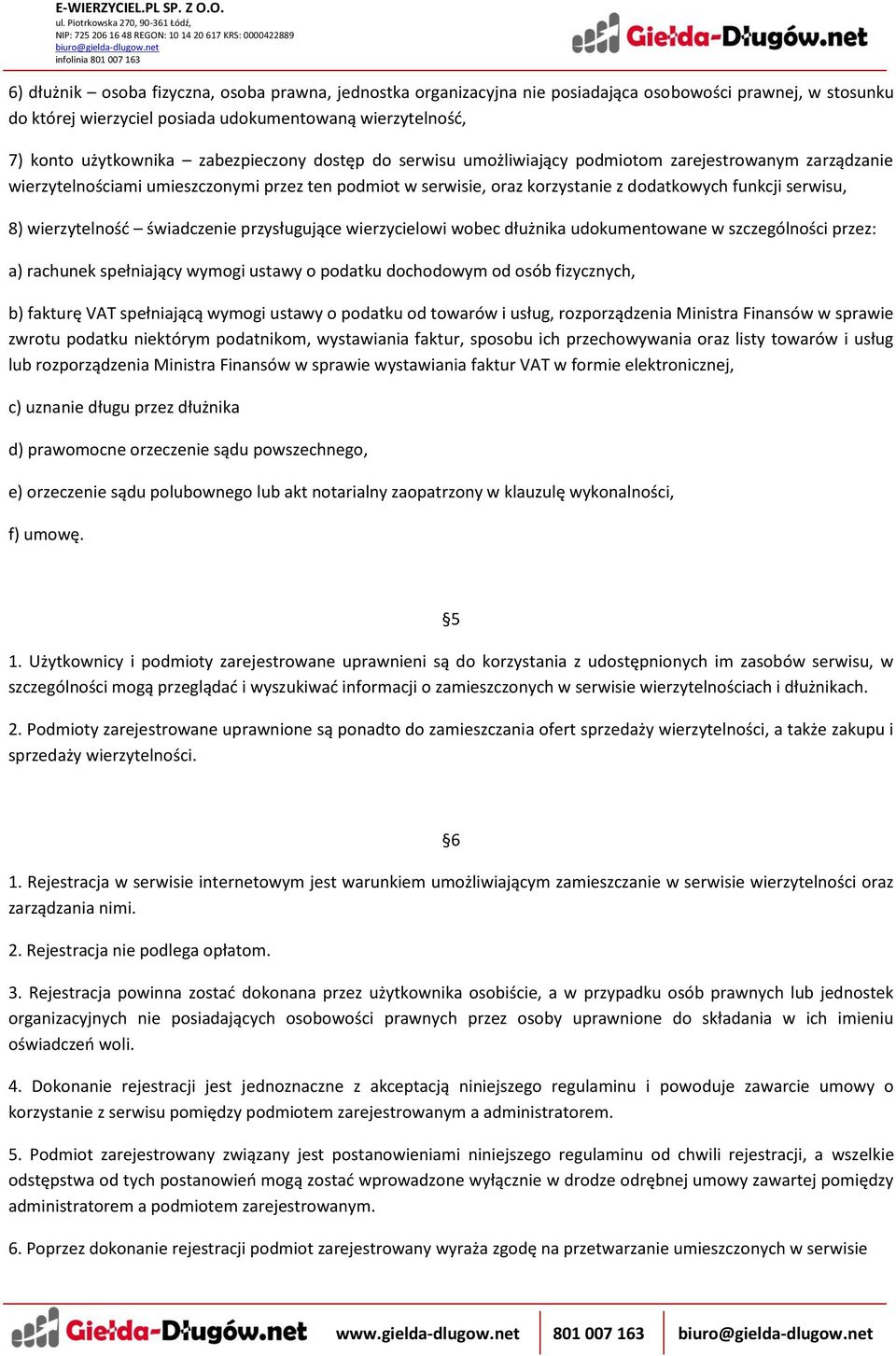 E-WIERZYCIEL.PL SP. Z O.O.
ul. Piotrkowska 270, 90-361 Łódź,
NIP: 725 206 16 48 REGON: 10 14 20 617 KRS: 0000422889
biuro@gielda-dlugow.net
infolinia 801 007 163

Giełda-Długów.net

6) dłużnik – osoba fizyczna, osoba prawna, jednostka organizacyjna nie posiadająca osobowości prawnej, w stosunku do której wierzyciel posiada udokumentowaną wierzytelność,

7) konto użytkownika – zabezpieczony dostęp do serwisu umożliwiający podmiotom zarejestrowanym zarządzanie wierzytelnościami umieszczonymi przez ten podmiot w serwisie, oraz korzystanie z dodatkowych funkcji serwisu,

8) wierzytelność – świadczenie przysługujące wierzycielowi wobec dłużnika udokumentowane w szczególności przez:

a) rachunek spełniający wymogi ustawy o podatku dochodowym od osób fizycznych,

b) fakturę VAT spełniającą wymogi ustawy o podatku od towarów i usług, rozporządzenia Ministra Finansów w sprawie zwrotu podatku niektórym podatnikom, wystawiania faktur, sposobu ich przechowywania oraz listy towarów i usług lub rozporządzenia Ministra Finansów w sprawie wystawiania faktur VAT w formie elektronicznej,

c) uznanie długu przez dłużnika

d) prawomocne orzeczenie sądu powszechnego,

e) orzeczenie sądu polubownego lub akt notarialny zaopatrzony w klauzulę wykonalności,

f) umowę.

§5

1. Użytkownicy i podmioty zarejestrowane uprawnieni są do korzystania z udostępnionych im zasobów serwisu, w szczególności mogą przeglądać i wyszukiwać informacji o zamieszczonych w serwisie wierzytelnościach i dłużnikach.

2. Podmioty zarejestrowane uprawnione są ponadto do zamieszczania ofert sprzedaży wierzytelności, a także zakupu i sprzedaży wierzytelności.

§6

1. Rejestracja w serwisie internetowym jest warunkiem umożliwiającym zamieszczanie w serwisie wierzytelności oraz zarządzania nimi.

2. Rejestracja nie podlega opłatom.

3. Rejestracja powinna zostać dokonana przez użytkownika osobiście, a w przypadku osób prawnych lub jednostek organizacyjnych nie posiadających osobowości prawnych przez osoby uprawnione do składania w ich imieniu oświadczeń woli.

4. Dokonanie rejestracji jest jednoznaczne z akceptacją niniejszego regulaminu i powoduje zawarcie umowy o korzystanie z serwisu pomiędzy podmiotem zarejestrowanym a administratorem.

5. Podmiot zarejestrowany związany jest postanowieniami niniejszego regulaminu od chwili rejestracji, a wszelkie odstępstwa od tych postanowień mogą zostać wprowadzone wyłącznie w drodze odrębnej umowy zawartej pomiędzy administratorem a podmiotem zarejestrowanym.

6. Poprzez dokonanie rejestracji podmiot zarejestrowany wyraża zgodę na przetwarzanie umieszczonych w serwisie

Giełda-Długów.net www.gielda-dlugow.net 801 007 163 biuro@gielda-dlugow.net